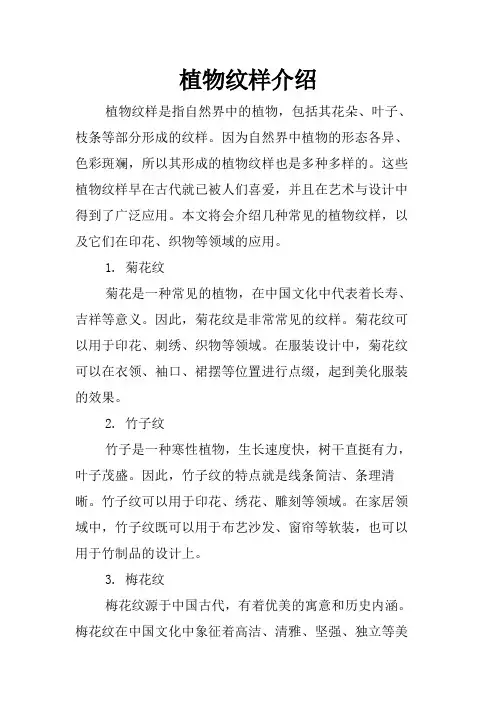 植物纹样介绍

植物纹样是指自然界中的植物，包括其花朵、叶子、枝条等部分形成的纹样。因为自然界中植物的形态各异、色彩斑斓，所以其形成的植物纹样也是多种多样的。这些植物纹样早在古代就已被人们喜爱，并且在艺术与设计中得到了广泛应用。本文将会介绍几种常见的植物纹样，以及它们在印花、织物等领域的应用。

1. 菊花纹

菊花是一种常见的植物，在中国文化中代表着长寿、吉祥等意义。因此，菊花纹是非常常见的纹样。菊花纹可以用于印花、刺绣、织物等领域。在服装设计中，菊花纹可以在衣领、袖口、裙摆等位置进行点缀，起到美化服装的效果。

2. 竹子纹

竹子是一种寒性植物，生长速度快，树干直挺有力，叶子茂盛。因此，竹子纹的特点就是线条简洁、条理清晰。竹子纹可以用于印花、绣花、雕刻等领域。在家居领域中，竹子纹既可以用于布艺沙发、窗帘等软装，也可以用于竹制品的设计上。

3. 梅花纹

梅花纹源于中国古代，有着优美的寓意和历史内涵。梅花纹在中国文化中象征着高洁、清雅、坚强、独立等美